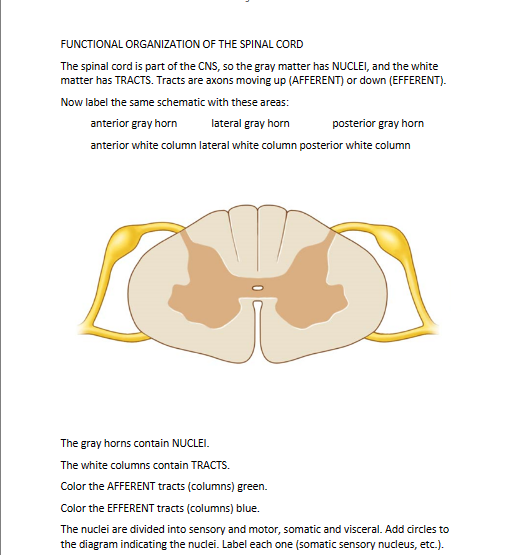 FUNCTIONAL ORGANIZATION OF THE SPINAL CORD

The spinal cord is part of the CNS, so the gray matter has NUCLEI, and the white matter has TRACTS. Tracts are axons moving up (AFFERENT) or down (EFFERENT).

Now label the same schematic with these areas:

anterior gray horn lateral gray horn posterior gray horn

anterior white column lateral white column posterior white column

The gray horns contain NUCLEI.

The white columns contain TRACTS.

Color the AFFERENT tracts (columns) green.

Color the EFFERENT tracts (columns) blue.

The nuclei are divided into sensory and motor, somatic and visceral. Add circles to the diagram indicating the nuclei. Label each one (somatic sensory nucleus, etc.).